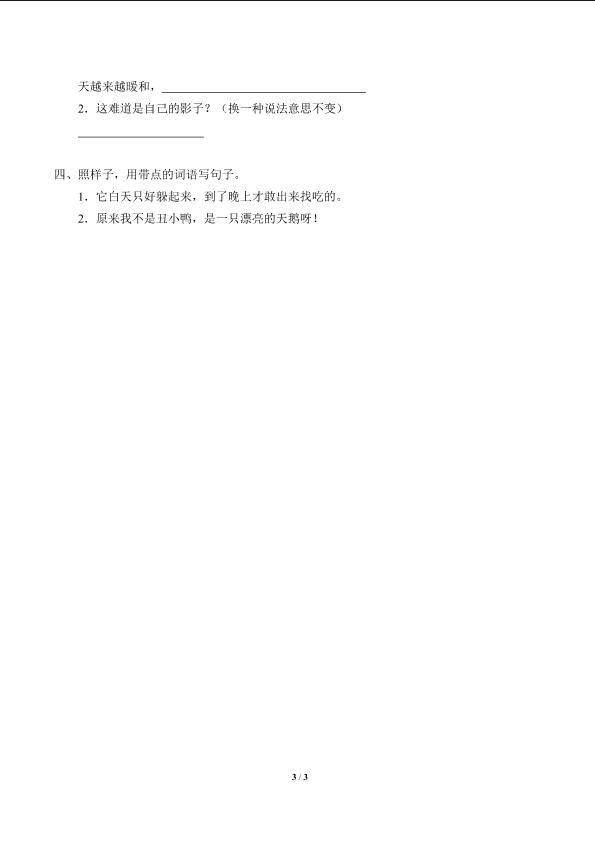 天越来越暖和，____

2.这难道是自己的影子？（换一种说法意思不变）

____

四、照样子，用带点的词语写句子。

1.它白天只好躲起来，到了晚上才敢出来找吃的。

2.原来我不是丑小鸭，是一只漂亮的天鹅呀！

3 / 3